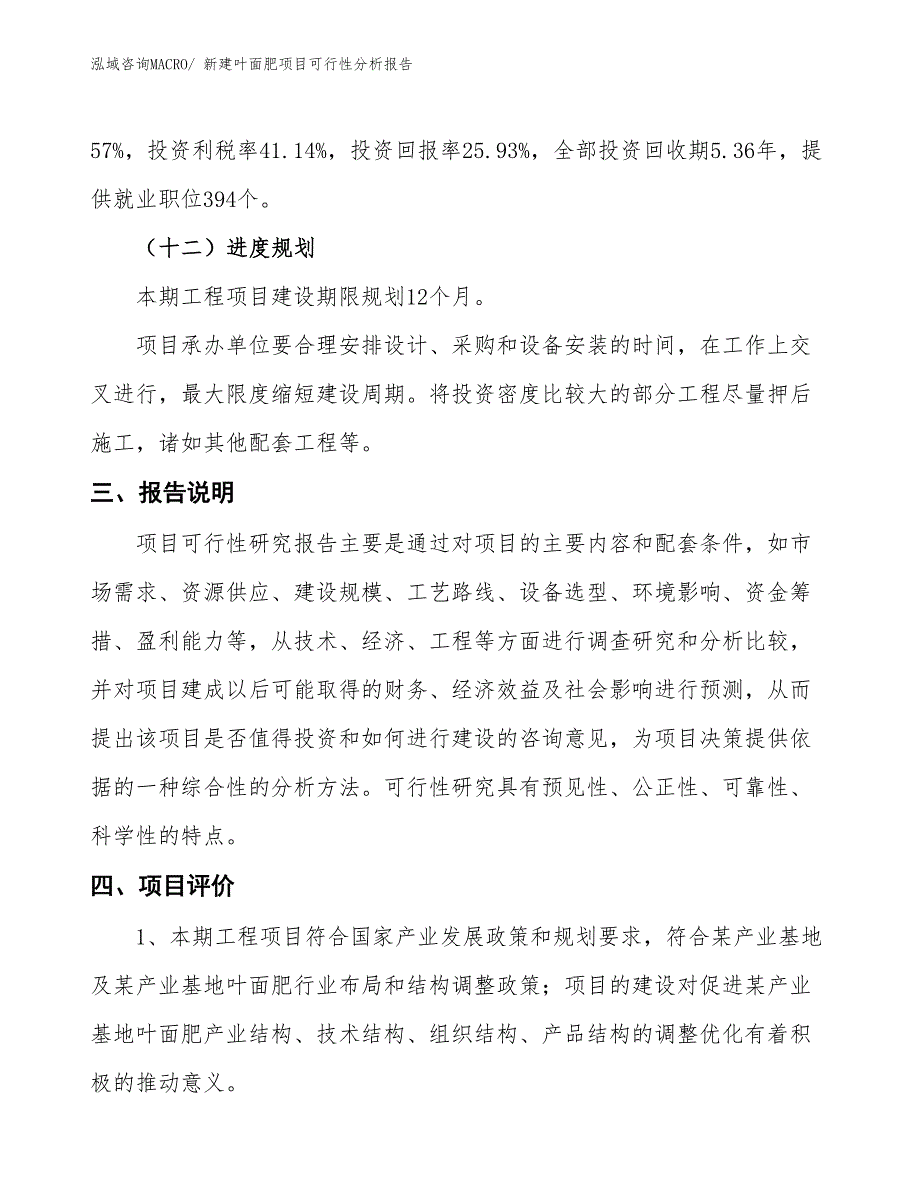 泓域咨询MACRO/ 新建叶面肥项目可行性分析报告

57%，投资利税率41.14%，投资回报率25.93%，全部投资回收期5.36年，提供就业职位394个。

（十二）进度规划

本期工程项目建设期限规划12个月。

项目承办单位要合理安排设计、采购和设备安装的时间，在工作上交叉进行，最大限度缩短建设周期。将投资密度比较大的部分工程尽量押后施工，诸如其他配套工程等。

三、报告说明

项目可行性研究报告主要是通过对项目的主要内容和配套条件，如市场需求、资源供应、建设规模、工艺路线、设备选型、环境影响、资金筹措、盈利能力等，从技术、经济、工程等方面进行调查研究和分析比较，并对项目建成以后可能取得的财务、经济效益及社会影响进行预测，从而提出该项目是否值得投资和如何进行建设的咨询意见，为项目决策提供依据的一种综合性的分析方法。可行性研究具有预见性、公正性、可靠性、科学性的特点。

四、项目评价

1、本期工程项目符合国家产业发展政策和规划要求，符合某产业基地及某产业基地叶面肥行业布局和结构调整政策；项目的建设对促进某产业基地叶面肥产业结构、技术结构、组织结构、产品结构的调整优化有着积极的推动意义。